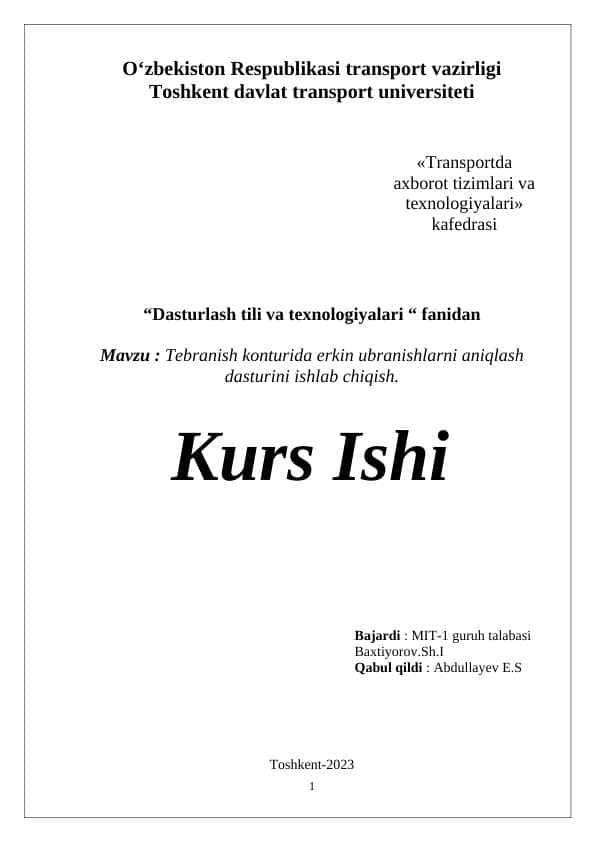 O‘zbekiston Respublikasi transport vazirligi
Toshkent davlat transport universiteti

«Transportda axborot tizimlari va texnologiyalari» kafedrasi

“Dasturlash tili va texnologiyalari “ fanidan

Mavzu : Tebranish konturida erkin ubranishlarni aniqlash dasturini ishlab chiqish.

Kurs Ishi

Bajardi : MIT-1 guruh talabasi
Baxtiyorov.Sh.I
Qabul qildi : Abdullayev E.S

Toshkent-2023

1